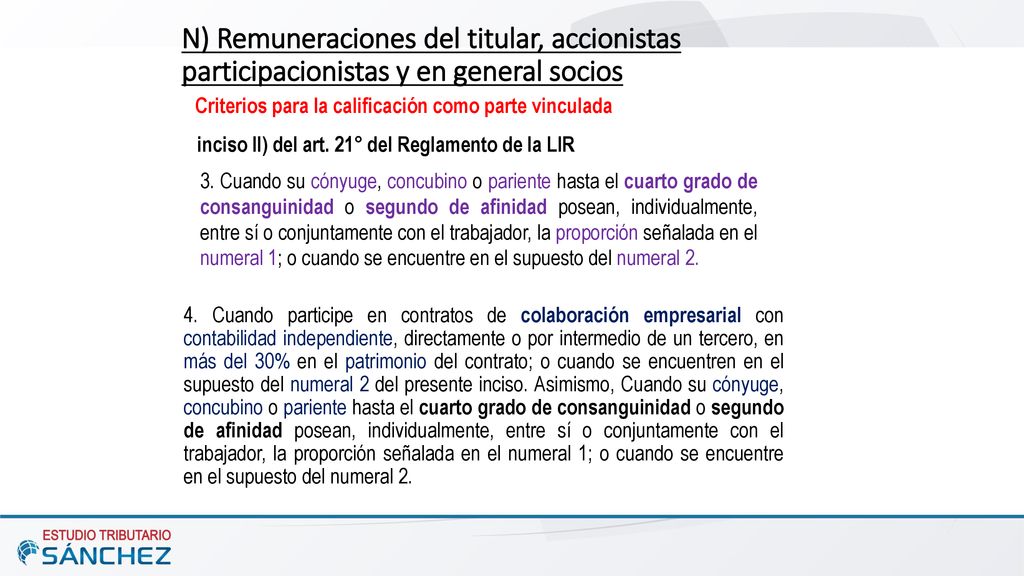 N) Remuneraciones del titular, accionistas participacionistas y en general socios

Criterios para la calificación como parte vinculada

inciso ll) del art. 21° del Reglamento de la LIR

3. Cuando su cónyuge, concubino o pariente hasta el cuarto grado de consanguinidad o segundo de afinidad posean, individualmente, entre sí o conjuntamente con el trabajador, la proporción señalada en el numeral 1; o cuando se encuentre en el supuesto del numeral 2.

4. Cuando participe en contratos de colaboración empresarial con contabilidad independiente, directamente o por intermedio de un tercero, en más del 30% en el patrimonio del contrato; o cuando se encuentren en el supuesto del numeral 2 del presente inciso. Asimismo, Cuando su cónyuge, concubino o pariente hasta el cuarto grado de consanguinidad o segundo de afinidad posean, individualmente, entre sí o conjuntamente con el trabajador, la proporción señalada en el numeral 1; o cuando se encuentre en el supuesto del numeral 2.

ESTUDIO TRIBUTARIO
SÁNCHEZ